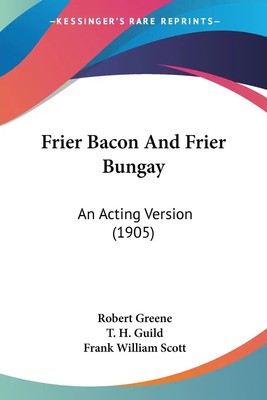 —KESSINGER'S RARE REPRINTS—

Frier Bacon And Frier Bungay

An Acting Version (1905)

Robert Greene
T. H. Guild
Frank William Scott